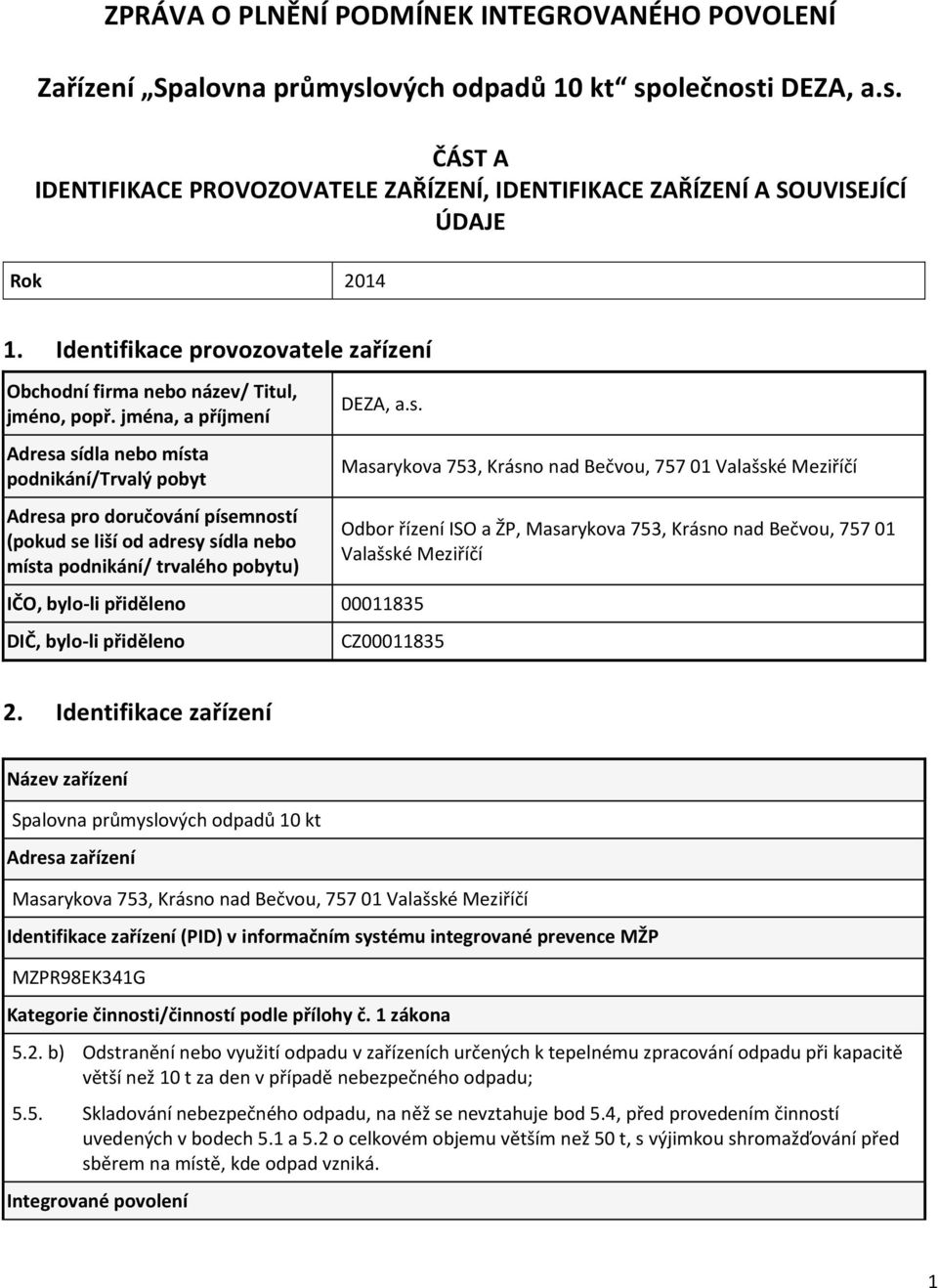 ZPRÁVA O PLNĚNÍ PODMÍNEK INTEGROVANÉHO POVOLENÍ

Zařízení „Spalovna průmyslových odpadů 10 kt“ společnosti DEZA, a.s.

ČÁST A
IDENTIFIKACE PROVOZOVATELE ZAŘÍZENÍ, IDENTIFIKACE ZAŘÍZENÍ A SOUVISEJÍCÍ ÚDAJE

| Rok | 2014 |
|---|---|

1. Identifikace provozovatele zařízení

| Obchodní firma nebo název/ Titul, jméno, popř. jména, a příjmení | DEZA, a.s. |
|---|---|
| Adresa sídla nebo místa podnikání/Trvalý pobyt | Masarykova 753, Krásno nad Bečvou, 757 01 Valašské Meziříčí |
| Adresa pro doručování písemností (pokud se liší od adresy sídla nebo místa podnikání/ trvalého pobytu) | Odbor řízení ISO a ŽP, Masarykova 753, Krásno nad Bečvou, 757 01 Valašské Meziříčí |
| IČO, bylo-li přiděleno | 00011835 |
| DIČ, bylo-li přiděleno | CZ00011835 |

2. Identifikace zařízení

Název zařízení

Spalovna průmyslových odpadů 10 kt

Adresa zařízení

Masarykova 753, Krásno nad Bečvou, 757 01 Valašské Meziříčí

Identifikace zařízení (PID) v informačním systému integrované prevence MŽP

MZPR98EK341G

Kategorie činnosti/činností podle přílohy č. 1 zákona

5.2. b) Odstranění nebo využití odpadu v zařízeních určených k tepelnému zpracování odpadu při kapacitě větší než 10 t za den v případě nebezpečného odpadu;

5.5. Skladování nebezpečného odpadu, na něž se nevztahuje bod 5.4, před provedením činností uvedených v bodech 5.1 a 5.2 o celkovém objemu větším než 50 t, s výjimkou shromažďování před sběrem na místě, kde odpad vzniká.

Integrované povolení

1